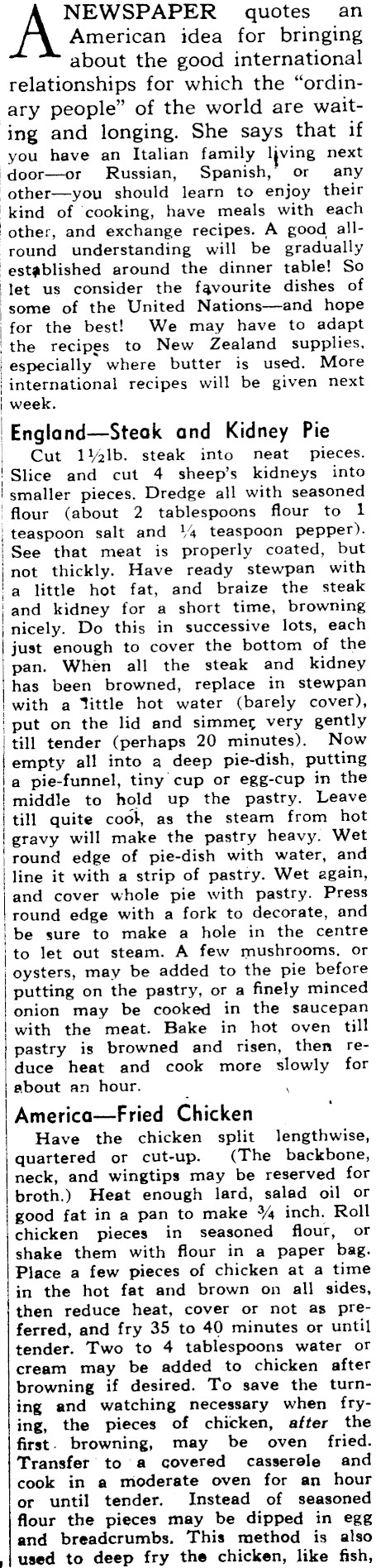 A NEWSPAPER quotes an American idea for bringing about the good international relationships for which the "ordinary people" of the world are waiting and longing. She says that if you have an Italian family living next door—or Russian, Spanish, or any other—you should learn to enjoy their kind of cooking, have meals with each other, and exchange recipes. A good all-round understanding will be gradually established around the dinner table! So let us consider the favourite dishes of some of the United Nations—and hope for the best! We may have to adapt the recipes to New Zealand supplies, especially where butter is used. More international recipes will be given next week.

England—Steak and Kidney Pie

Cut 1½lb. steak into neat pieces. Slice and cut 4 sheep's kidneys into smaller pieces. Dredge all with seasoned flour (about 2 tablespoons flour to 1 teaspoon salt and ¼ teaspoon pepper). See that meat is properly coated, but not thickly. Have ready stewpan with a little hot fat, and braize the steak and kidney for a short time, browning nicely. Do this in successive lots, each just enough to cover the bottom of the pan. When all the steak and kidney has been browned, replace in stewpan with a little hot water (barely cover), put on the lid and simmer very gently till tender (perhaps 20 minutes). Now empty all into a deep pie-dish, putting a pie-funnel, tiny cup or egg-cup in the middle to hold up the pastry. Leave till quite cool, as the steam from hot gravy will make the pastry heavy. Wet round edge of pie-dish with water, and line it with a strip of pastry. Wet again, and cover whole pie with pastry. Press round edge with a fork to decorate, and be sure to make a hole in the centre to let out steam. A few mushrooms, or oysters, may be added to the pie before putting on the pastry, or a finely minced onion may be cooked in the saucepan with the meat. Bake in hot oven till pastry is browned and risen, then reduce heat and cook more slowly for about an hour.

America—Fried Chicken

Have the chicken split lengthwise, quartered or cut-up. (The backbone, neck, and wingtips may be reserved for broth.) Heat enough lard, salad oil or good fat in a pan to make ¾ inch. Roll chicken pieces in seasoned flour, or shake them with flour in a paper bag. Place a few pieces of chicken at a time in the hot fat and brown on all sides, then reduce heat, cover or not as preferred, and fry 35 to 40 minutes or until tender. Two to 4 tablespoons water or cream may be added to chicken after browning if desired. To save the turning and watching necessary when frying, the pieces of chicken, after the first browning, may be oven fried. Transfer to a covered casserole and cook in a moderate oven for an hour or until tender. Instead of seasoned flour the pieces may be dipped in egg and breadcrumbs. This method is also used to deep fry the chicken, like fish,